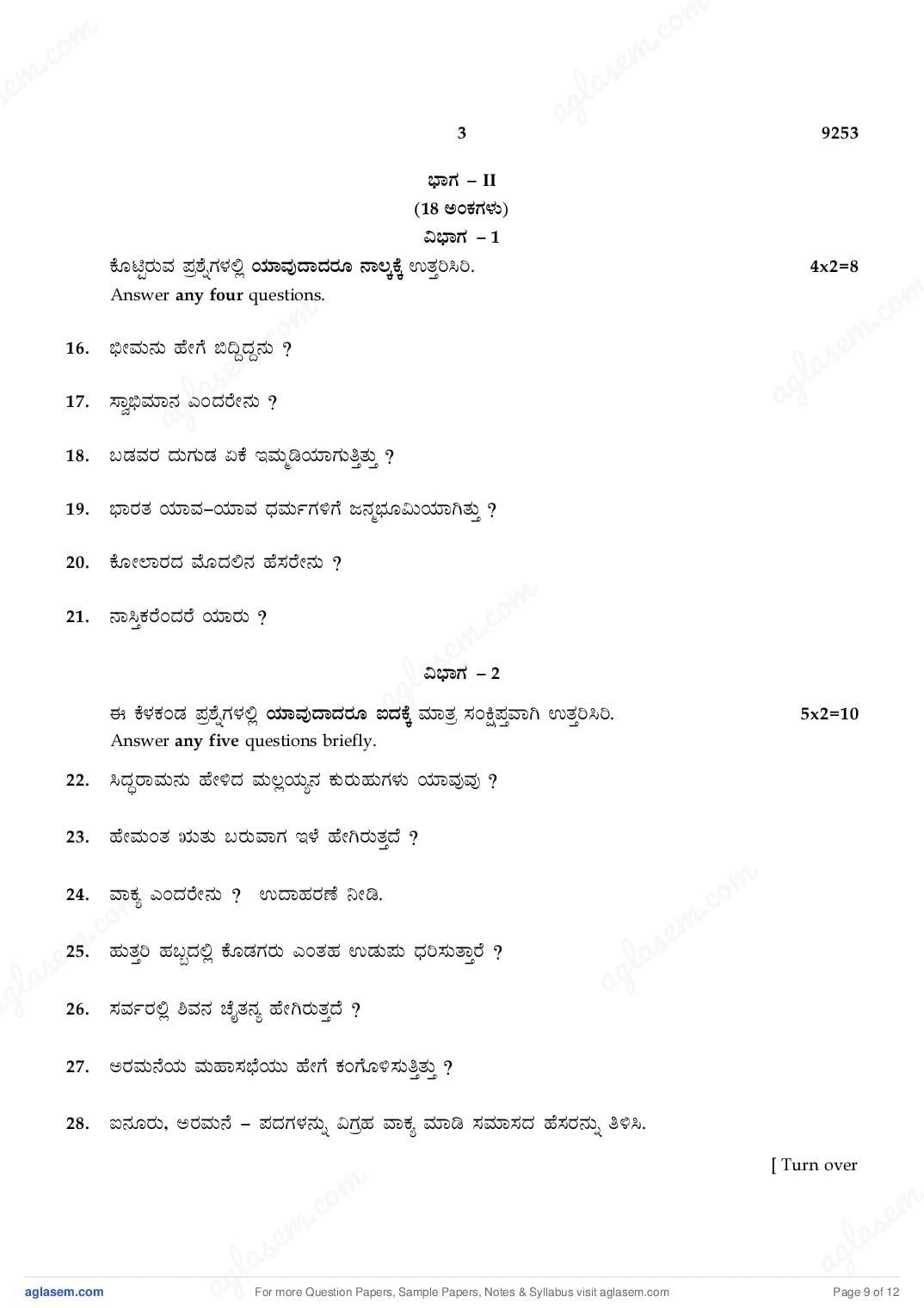 3 9253

ಭಾಗ – II
(18 ಅಂಕಗಳು)
ವಿಭಾಗ – 1

ಕೊಟ್ಟಿರುವ ಪ್ರಶ್ನೆಗಳಲ್ಲಿ ಯಾವುದಾದರೂ ನಾಲ್ಕಕ್ಕೆ ಉತ್ತರಿಸಿರಿ. 4x2=8
Answer any four questions.

16. ಭೀಮನು ಹೇಗೆ ಬಿದ್ದಿದ್ದನು ?

17. ಸ್ವಾಭಿಮಾನ ಎಂದರೇನು ?

18. ಬಡವರ ದುಗುಡ ಏಕೆ ಇಮ್ಮಡಿಯಾಗುತ್ತಿತ್ತು ?

19. ಭಾರತ ಯಾವ–ಯಾವ ಧರ್ಮಗಳಿಗೆ ಜನ್ಮಭೂಮಿಯಾಗಿತ್ತು ?

20. ಕೋಲಾರದ ಮೊದಲಿನ ಹೆಸರೇನು ?

21. ನಾಸ್ತಿಕರೆಂದರೆ ಯಾರು ?

ವಿಭಾಗ – 2

ಈ ಕೆಳಕಂಡ ಪ್ರಶ್ನೆಗಳಲ್ಲಿ ಯಾವುದಾದರೂ ಐದಕ್ಕೆ ಮಾತ್ರ ಸಂಕ್ಷಿಪ್ತವಾಗಿ ಉತ್ತರಿಸಿರಿ. 5x2=10
Answer any five questions briefly.

22. ಸಿದ್ಧರಾಮನು ಹೇಳಿದ ಮಲ್ಲಯ್ಯನ ಕುರುಹುಗಳು ಯಾವುವು ?

23. ಹೇಮಂತ ಋತು ಬರುವಾಗ ಇಳೆ ಹೇಗಿರುತ್ತದೆ ?

24. ವಾಕ್ಯ ಎಂದರೇನು ? ಉದಾಹರಣೆ ನೀಡಿ.

25. ಹುತ್ತರಿ ಹಬ್ಬದಲ್ಲಿ ಕೊಡಗರು ಎಂತಹ ಉಡುಪು ಧರಿಸುತ್ತಾರೆ ?

26. ಸರ್ವರಲ್ಲಿ ಶಿವನ ಚೈತನ್ಯ ಹೇಗಿರುತ್ತದೆ ?

27. ಅರಮನೆಯ ಮಹಾಸಭೆಯು ಹೇಗೆ ಕಂಗೊಳಿಸುತ್ತಿತ್ತು ?

28. ಐನೂರು, ಅರಮನೆ – ಪದಗಳನ್ನು ವಿಗ್ರಹ ವಾಕ್ಯ ಮಾಡಿ ಸಮಾಸದ ಹೆಸರನ್ನು ತಿಳಿಸಿ.

[ Turn over

aglasem.com For more Question Papers, Sample Papers, Notes & Syllabus visit aglasem.com Page 9 of 12